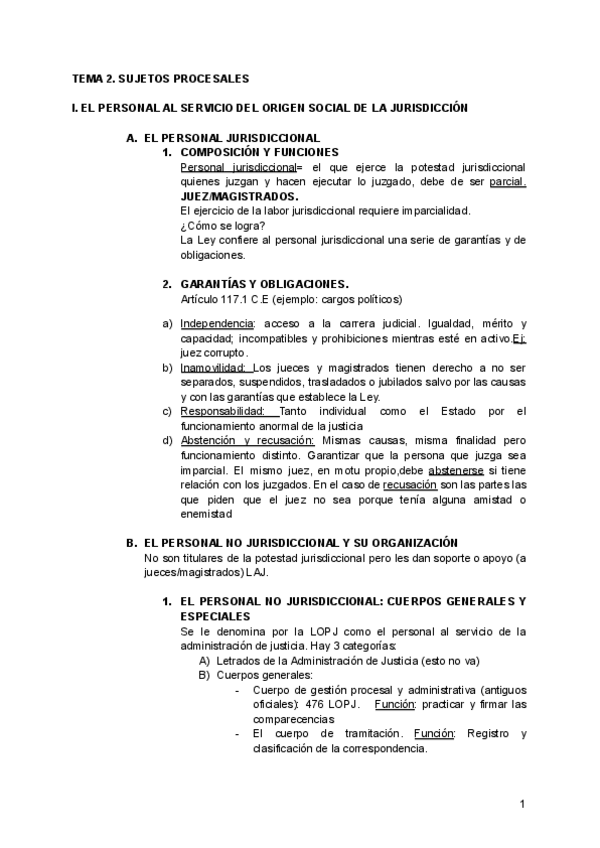 TEMA 2. SUJETOS PROCESALES

I. EL PERSONAL AL SERVICIO DEL ORIGEN SOCIAL DE LA JURISDICCIÓN

A. EL PERSONAL JURISDICCIONAL

1. COMPOSICIÓN Y FUNCIONES

Personal jurisdiccional= el que ejerce la potestad jurisdiccional quienes juzgan y hacen ejecutar lo juzgado, debe de ser parcial. JUEZ/MAGISTRADOS.

El ejercicio de la labor jurisdiccional requiere imparcialidad.

¿Cómo se logra?

La Ley confiere al personal jurisdiccional una serie de garantías y de obligaciones.

2. GARANTÍAS Y OBLIGACIONES.

Artículo 117.1 C.E (ejemplo: cargos políticos)

a) Independencia: acceso a la carrera judicial. Igualdad, mérito y capacidad; incompatibles y prohibiciones mientras esté en activo.Ej: juez corrupto.

b) Inamovilidad: Los jueces y magistrados tienen derecho a no ser separados, suspendidos, trasladados o jubilados salvo por las causas y con las garantías que establece la Ley.

c) Responsabilidad: Tanto individual como el Estado por el funcionamiento anormal de la justicia

d) Abstención y recusación: Mismas causas, misma finalidad pero funcionamiento distinto. Garantizar que la persona que juzga sea imparcial. El mismo juez, en motu propio,debe abstenerse si tiene relación con los juzgados. En el caso de recusación son las partes las que piden que el juez no sea porque tenía alguna amistad o enemistad

B. EL PERSONAL NO JURISDICCIONAL Y SU ORGANIZACIÓN

No son titulares de la potestad jurisdiccional pero les dan soporte o apoyo (a jueces/magistrados) LAJ.

1. EL PERSONAL NO JURISDICCIONAL: CUERPOS GENERALES Y ESPECIALES

Se le denomina por la LOPJ como el personal al servicio de la administración de justicia. Hay 3 categorías:

A) Letrados de la Administración de Justicia (esto no va)

B) Cuerpos generales:

- Cuerpo de gestión procesal y administrativa (antiguos oficiales): 476 LOPJ. Función: practicar y firmar las comparecencias

- El cuerpo de tramitación. Función: Registro y clasificación de la correspondencia.

1